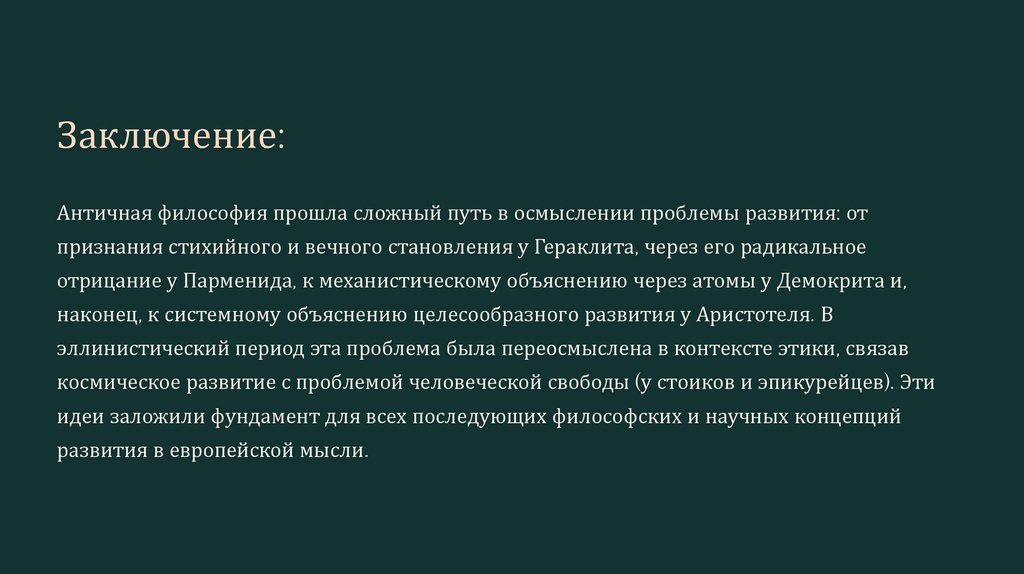 Заключение:

Античная философия прошла сложный путь в осмыслении проблемы развития: от признания стихийного и вечного становления у Гераклита, через его радикальное отрицание у Парменида, к механистическому объяснению через атомы у Демокрита и, наконец, к системному объяснению целесообразного развития у Аристотеля. В эллинистический период эта проблема была переосмыслена в контексте этики, связав космическое развитие с проблемой человеческой свободы (у стоиков и эпикурейцев). Эти идеи заложили фундамент для всех последующих философских и научных концепций развития в европейской мысли.